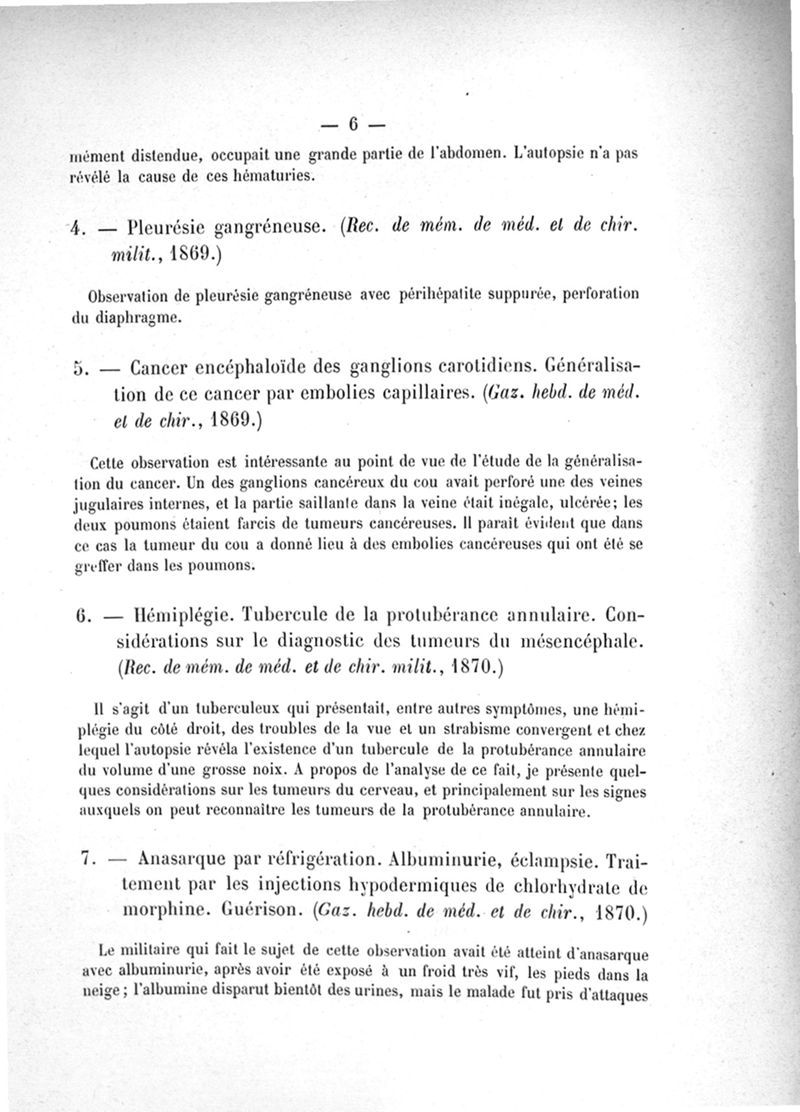 — 6 —

mément distendue, occupait une grande partie de l'abdomen. L'autopsie n'a pas révélé la cause de ces hématuries.

4. — Pleurésie gangréneuse. (Rec. de mém. de méd. et de chir. milit., 1869.)

Observation de pleurésie gangréneuse avec périhépatite suppurée, perforation du diaphragme.

5. — Cancer encéphaloïde des ganglions carotidiens. Généralisation de ce cancer par embolies capillaires. (Gaz. hebd. de méd. et de chir., 1869.)

Cette observation est intéressante au point de vue de l'étude de la généralisation du cancer. Un des ganglions cancéreux du cou avait perforé une des veines jugulaires internes, et la partie saillante dans la veine était inégale, ulcérée; les deux poumons étaient farcis de tumeurs cancéreuses. Il paraît évident que dans ce cas la tumeur du cou a donné lieu à des embolies cancéreuses qui ont été se greffer dans les poumons.

6. — Hémiplégie. Tubercule de la protubérance annulaire. Considérations sur le diagnostic des tumeurs du mésencéphale. (Rec. de mém. de méd. et de chir. milit., 1870.)

Il s'agit d'un tuberculeux qui présentait, entre autres symptômes, une hémiplégie du côté droit, des troubles de la vue et un strabisme convergent et chez lequel l'autopsie révéla l'existence d'un tubercule de la protubérance annulaire du volume d'une grosse noix. A propos de l'analyse de ce fait, je présente quelques considérations sur les tumeurs du cerveau, et principalement sur les signes auxquels on peut reconnaître les tumeurs de la protubérance annulaire.

7. — Anasarque par réfrigération. Albuminurie, éclampsie. Traitement par les injections hypodermiques de chlorhydrate de morphine. Guérison. (Gaz. hebd. de méd. et de chir., 1870.)

Le militaire qui fait le sujet de cette observation avait été atteint d'anasarque avec albuminurie, après avoir été exposé à un froid très vif, les pieds dans la neige; l'albumine disparut bientôt des urines, mais le malade fut pris d'attaques